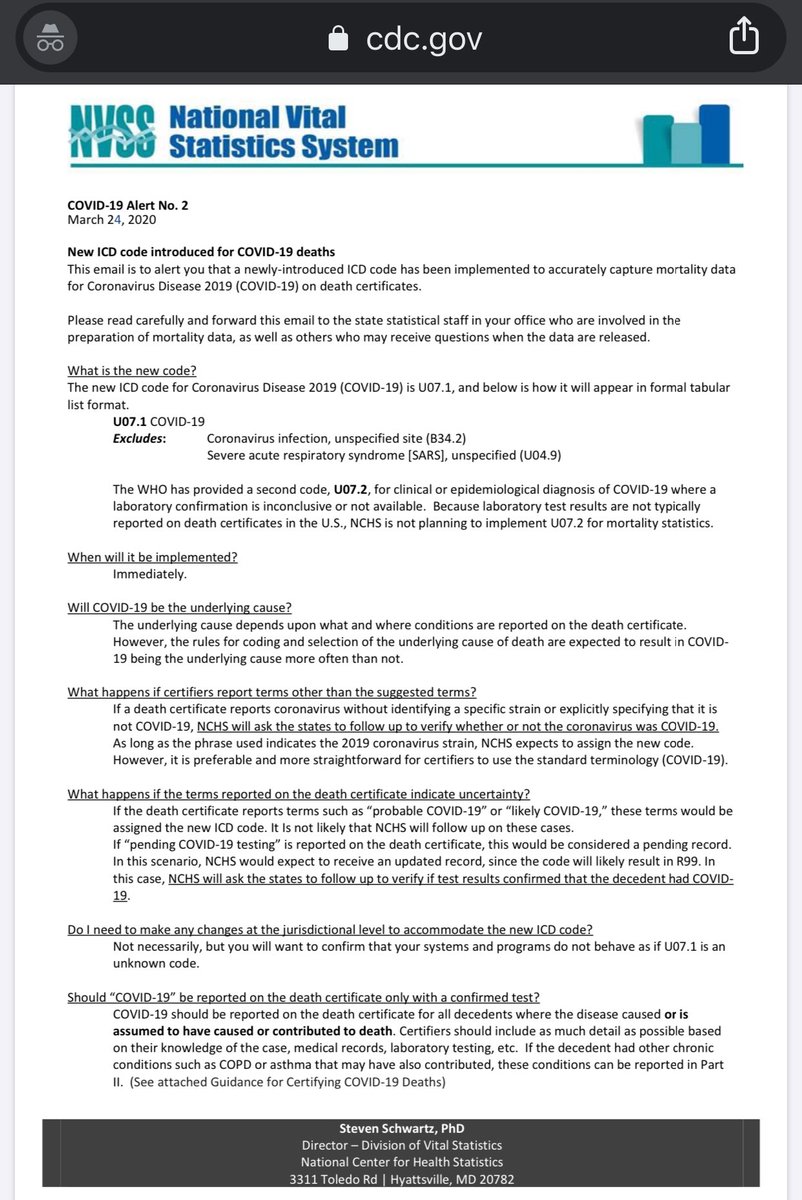 cdc.gov

NVSS National Vital Statistics System

COVID-19 Alert No. 2
March 24, 2020

New ICD code introduced for COVID-19 deaths
This email is to alert you that a newly-introduced ICD code has been implemented to accurately capture mortality data for Coronavirus Disease 2019 (COVID-19) on death certificates.

Please read carefully and forward this email to the state statistical staff in your office who are involved in the preparation of mortality data, as well as others who may receive questions when the data are released.

What is the new code?
The new ICD code for Coronavirus Disease 2019 (COVID-19) is U07.1, and below is how it will appear in formal tabular list format.
U07.1 COVID-19
Excludes: Coronavirus infection, unspecified site (B34.2)
Severe acute respiratory syndrome [SARS], unspecified (U04.9)

The WHO has provided a second code, U07.2, for clinical or epidemiological diagnosis of COVID-19 where a laboratory confirmation is inconclusive or not available. Because laboratory test results are not typically reported on death certificates in the U.S., NCHS is not planning to implement U07.2 for mortality statistics.

When will it be implemented?
Immediately.

Will COVID-19 be the underlying cause?
The underlying cause depends upon what and where conditions are reported on the death certificate. However, the rules for coding and selection of the underlying cause of death are expected to result in COVID-19 being the underlying cause more often than not.

What happens if certifiers report terms other than the suggested terms?
If a death certificate reports coronavirus without identifying a specific strain or explicitly specifying that it is not COVID-19, NCHS will ask the states to follow up to verify whether or not the coronavirus was COVID-19. As long as the phrase used indicates the 2019 coronavirus strain, NCHS expects to assign the new code. However, it is preferable and more straightforward for certifiers to use the standard terminology (COVID-19).

What happens if the terms reported on the death certificate indicate uncertainty?
If the death certificate reports terms such as "probable COVID-19" or "likely COVID-19," these terms would be assigned the new ICD code. It Is not likely that NCHS will follow up on these cases.
If "pending COVID-19 testing" is reported on the death certificate, this would be considered a pending record. In this scenario, NCHS would expect to receive an updated record, since the code will likely result in R99. In this case, NCHS will ask the states to follow up to verify if test results confirmed that the decedent had COVID-19.

Do I need to make any changes at the jurisdictional level to accommodate the new ICD code?
Not necessarily, but you will want to confirm that your systems and programs do not behave as if U07.1 is an unknown code.

Should "COVID-19" be reported on the death certificate only with a confirmed test?
COVID-19 should be reported on the death certificate for all decedents where the disease caused or is assumed to have caused or contributed to death. Certifiers should include as much detail as possible based on their knowledge of the case, medical records, laboratory testing, etc. If the decedent had other chronic conditions such as COPD or asthma that may have also contributed, these conditions can be reported in Part II. (See attached Guidance for Certifying COVID-19 Deaths)

Steven Schwartz, PhD
Director – Division of Vital Statistics
National Center for Health Statistics
3311 Toledo Rd | Hyattsville, MD 20782